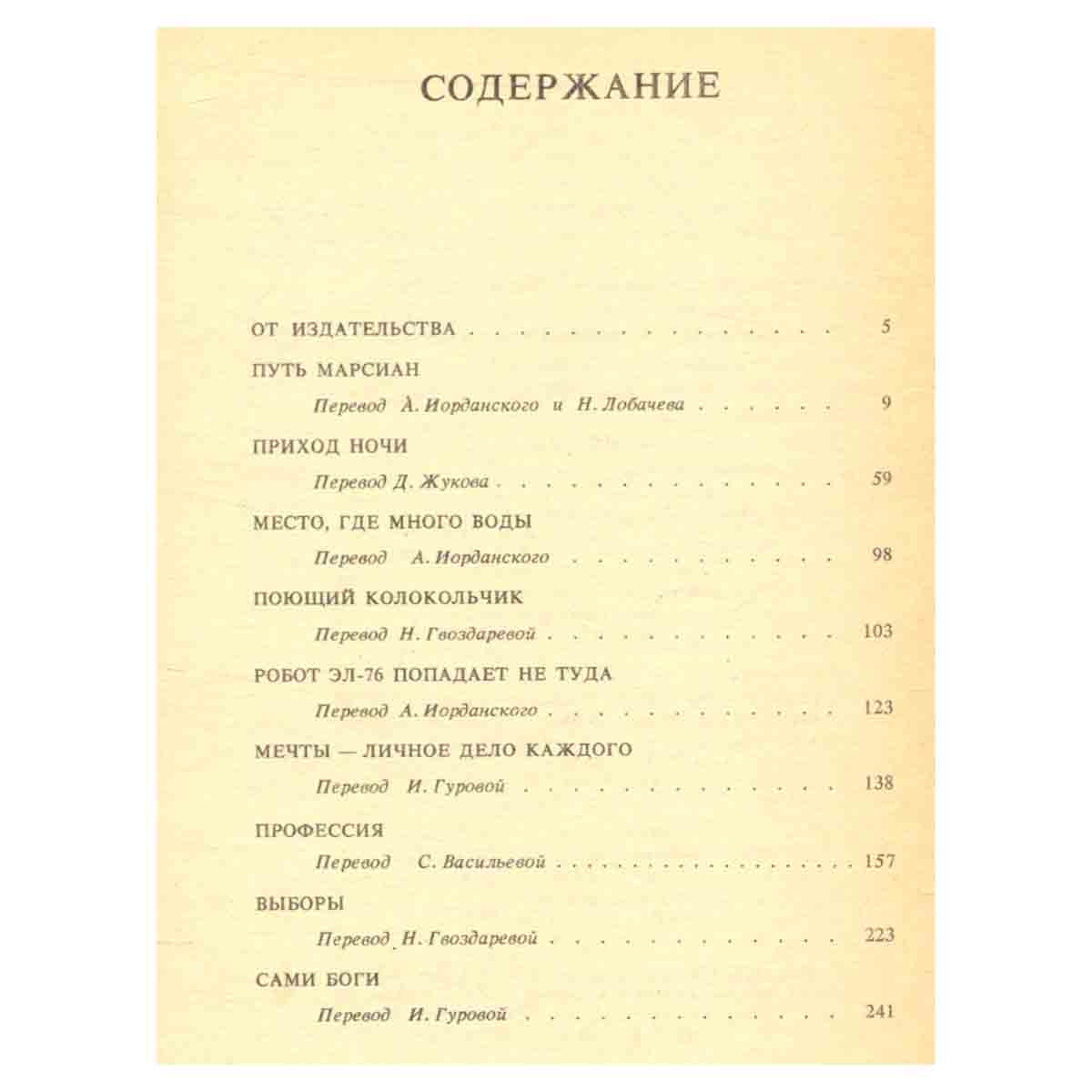 СОДЕРЖАНИЕ

ОТ ИЗДАТЕЛЬСТВА 5

ПУТЬ МАРСИАН

Перевод А. Иорданского и Н. Лобачева 9

ПРИХОД НОЧИ

Перевод Д. Жукова 59

МЕСТО, ГДЕ МНОГО ВОДЫ

Перевод А. Иорданского 98

ПОЮЩИЙ КОЛОКОЛЬЧИК

Перевод Н. Гвоздаревой 103

РОБОТ ЭЛ-76 ПОПАДАЕТ НЕ ТУДА

Перевод А. Иорданского 123

МЕЧТЫ — ЛИЧНОЕ ДЕЛО КАЖДОГО

Перевод И. Гуровой 138

ПРОФЕССИЯ

Перевод С. Васильевой 157

ВЫБОРЫ

Перевод Н. Гвоздаревой 223

САМИ БОГИ

Перевод И. Гуровой 241